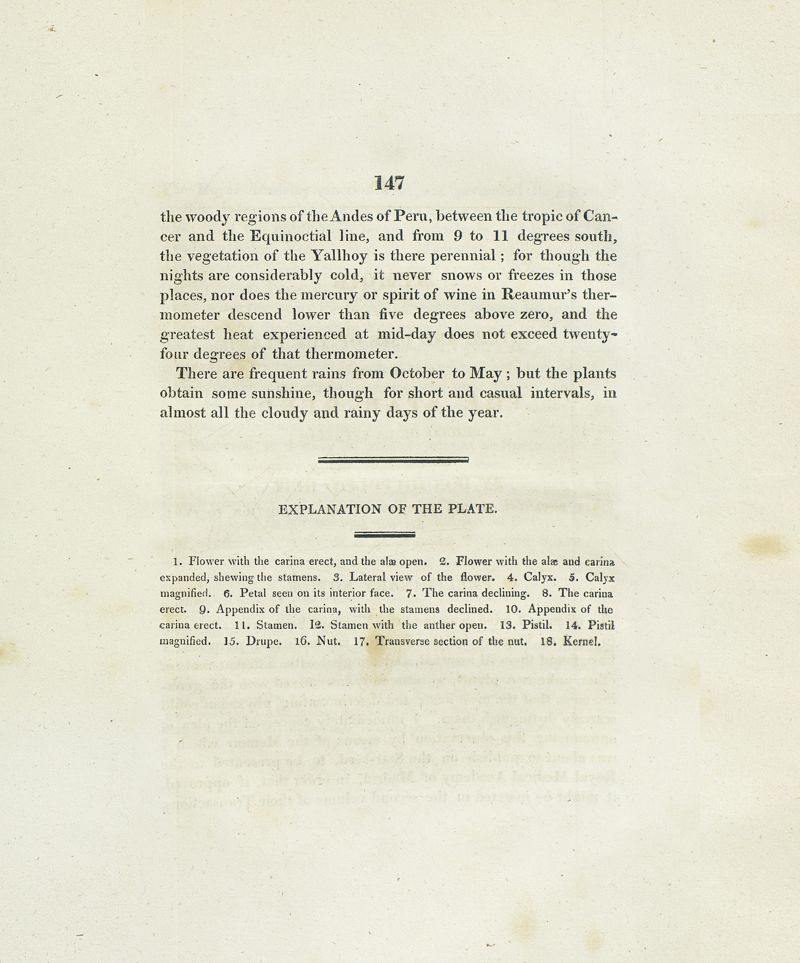 147

the woody regions of the Andes of Peru, between the tropic of Cancer and the Equinoctial line, and from 9 to 11 degrees south, the vegetation of the Yallhoy is there perennial; for though the nights are considerably cold, it never snows or freezes in those places, nor does the mercury or spirit of wine in Reaumur's thermometer descend lower than five degrees above zero, and the greatest heat experienced at mid-day does not exceed twenty-four degrees of that thermometer.

There are frequent rains from October to May; but the plants obtain some sunshine, though for short and casual intervals, in almost all the cloudy and rainy days of the year.

EXPLANATION OF THE PLATE.

1. Flower with the carina erect, and the alæ open. 2. Flower with the alæ and carina expanded, shewing the stamens. 3. Lateral view of the flower. 4. Calyx. 5. Calyx magnified. 6. Petal seen on its interior face. 7. The carina declining. 8. The carina erect. 9. Appendix of the carina, with the stamens declined. 10. Appendix of the carina erect. 11. Stamen. 12. Stamen with the anther open. 13. Pistil. 14. Pistil magnified. 15. Drupe. 16. Nut. 17. Transverse section of the nut. 18. Kernel.